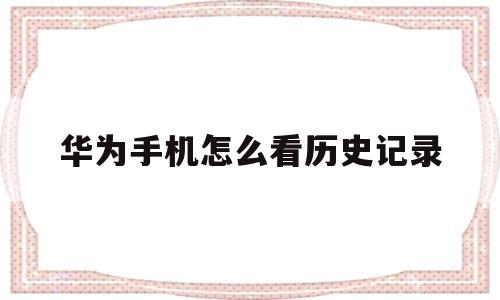 华为手机怎么看历史记录